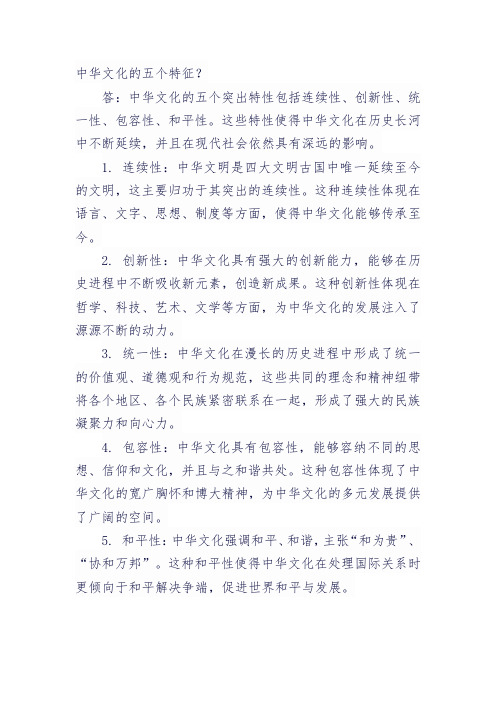 中华文化的五个特征？

答：中华文化的五个突出特性包括连续性、创新性、统一性、包容性、和平性。这些特性使得中华文化在历史长河中不断延续，并且在现代社会依然具有深远的影响。

1. 连续性：中华文明是四大文明古国中唯一延续至今的文明，这主要归功于其突出的连续性。这种连续性体现在语言、文字、思想、制度等方面，使得中华文化能够传承至今。

2. 创新性：中华文化具有强大的创新能力，能够在历史进程中不断吸收新元素，创造新成果。这种创新性体现在哲学、科技、艺术、文学等方面，为中华文化的发展注入了源源不断的动力。

3. 统一性：中华文化在漫长的历史进程中形成了统一的价值观、道德观和行为规范，这些共同的理念和精神纽带将各个地区、各个民族紧密联系在一起，形成了强大的民族凝聚力和向心力。

4. 包容性：中华文化具有包容性，能够容纳不同的思想、信仰和文化，并且与之和谐共处。这种包容性体现了中华文化的宽广胸怀和博大精神，为中华文化的多元发展提供了广阔的空间。

5. 和平性：中华文化强调和平、和谐，主张“和为贵”、“协和万邦”。这种和平性使得中华文化在处理国际关系时更倾向于和平解决争端，促进世界和平与发展。